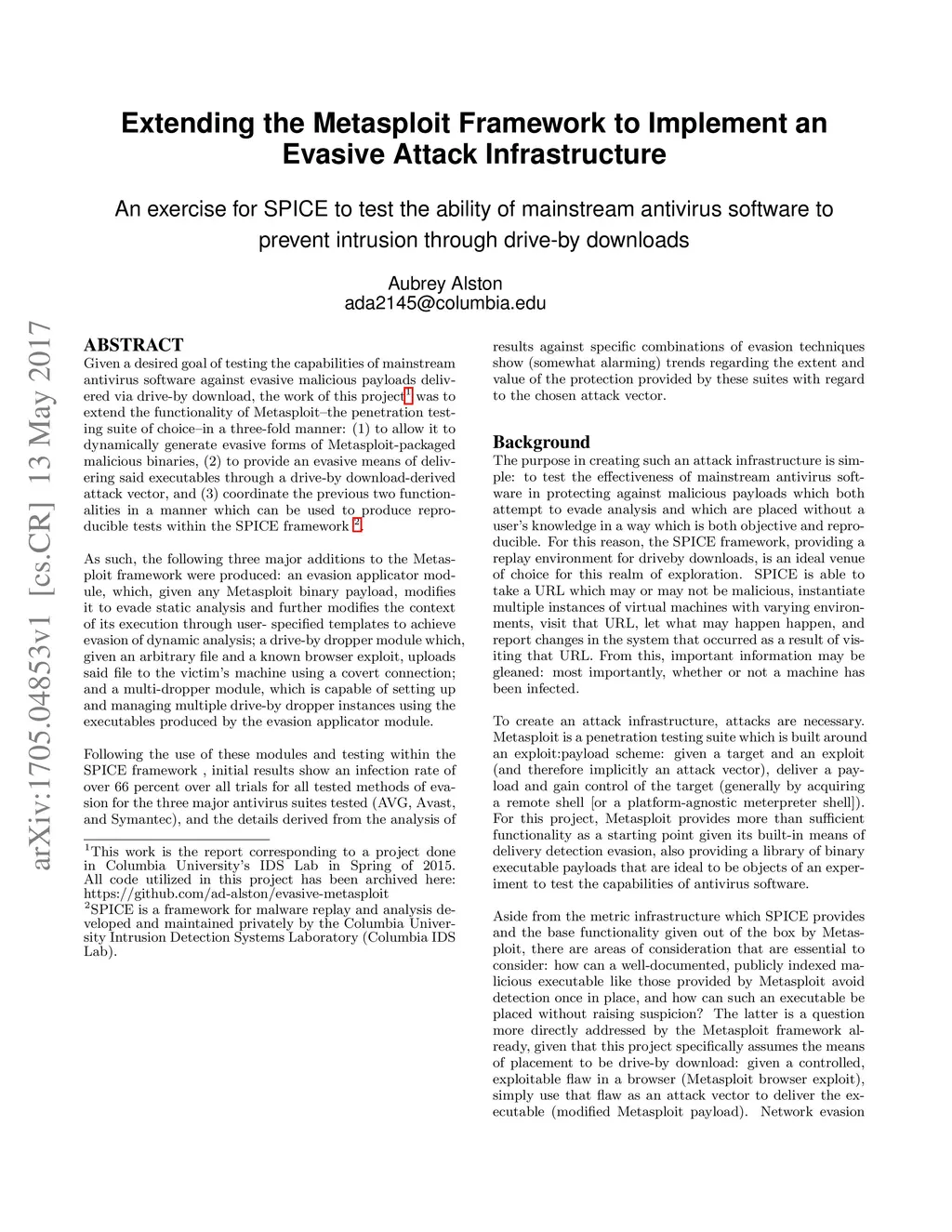 Extending the Metasploit Framework to Implement an Evasive Attack Infrastructure

An exercise for SPICE to test the ability of mainstream antivirus software to prevent intrusion through drive-by downloads

Aubrey Alston
ada2145@columbia.edu

arXiv:1705.04853v1 [cs.CR] 13 May 2017

ABSTRACT
Given a desired goal of testing the capabilities of mainstream antivirus software against evasive malicious payloads delivered via drive-by download, the work of this project$^1$ was to extend the functionality of Metasploit–the penetration testing suite of choice–in a three-fold manner: (1) to allow it to dynamically generate evasive forms of Metasploit-packaged malicious binaries, (2) to provide an evasive means of delivering said executables through a drive-by download-derived attack vector, and (3) coordinate the previous two functionalities in a manner which can be used to produce reproducible tests within the SPICE framework $^2$.

As such, the following three major additions to the Metasploit framework were produced: an evasion applicator module, which, given any Metasploit binary payload, modifies it to evade static analysis and further modifies the context of its execution through user- specified templates to achieve evasion of dynamic analysis; a drive-by dropper module which, given an arbitrary file and a known browser exploit, uploads said file to the victim's machine using a covert connection; and a multi-dropper module, which is capable of setting up and managing multiple drive-by dropper instances using the executables produced by the evasion applicator module.

Following the use of these modules and testing within the SPICE framework , initial results show an infection rate of over 66 percent over all trials for all tested methods of evasion for the three major antivirus suites tested (AVG, Avast, and Symantec), and the details derived from the analysis of

$^1$This work is the report corresponding to a project done in Columbia University's IDS Lab in Spring of 2015. All code utilized in this project has been archived here: https://github.com/ad-alston/evasive-metasploit
$^2$SPICE is a framework for malware replay and analysis developed and maintained privately by the Columbia University Intrusion Detection Systems Laboratory (Columbia IDS Lab).

results against specific combinations of evasion techniques show (somewhat alarming) trends regarding the extent and value of the protection provided by these suites with regard to the chosen attack vector.

Background
The purpose in creating such an attack infrastructure is simple: to test the effectiveness of mainstream antivirus software in protecting against malicious payloads which both attempt to evade analysis and which are placed without a user's knowledge in a way which is both objective and reproducible. For this reason, the SPICE framework, providing a replay environment for driveby downloads, is an ideal venue of choice for this realm of exploration. SPICE is able to take a URL which may or may not be malicious, instantiate multiple instances of virtual machines with varying environments, visit that URL, let what may happen happen, and report changes in the system that occurred as a result of visiting that URL. From this, important information may be gleaned: most importantly, whether or not a machine has been infected.

To create an attack infrastructure, attacks are necessary. Metasploit is a penetration testing suite which is built around an exploit:payload scheme: given a target and an exploit (and therefore implicitly an attack vector), deliver a payload and gain control of the target (generally by acquiring a remote shell [or a platform-agnostic meterpreter shell]). For this project, Metasploit provides more than sufficient functionality as a starting point given its built-in means of delivery detection evasion, also providing a library of binary executable payloads that are ideal to be objects of an experiment to test the capabilities of antivirus software.

Aside from the metric infrastructure which SPICE provides and the base functionality given out of the box by Metasploit, there are areas of consideration that are essential to consider: how can a well-documented, publicly indexed malicious executable like those provided by Metasploit avoid detection once in place, and how can such an executable be placed without raising suspicion? The latter is a question more directly addressed by the Metasploit framework already, given that this project specifically assumes the means of placement to be drive-by download: given a controlled, exploitable flaw in a browser (Metasploit browser exploit), simply use that flaw as an attack vector to deliver the executable (modified Metasploit payload). Network evasion